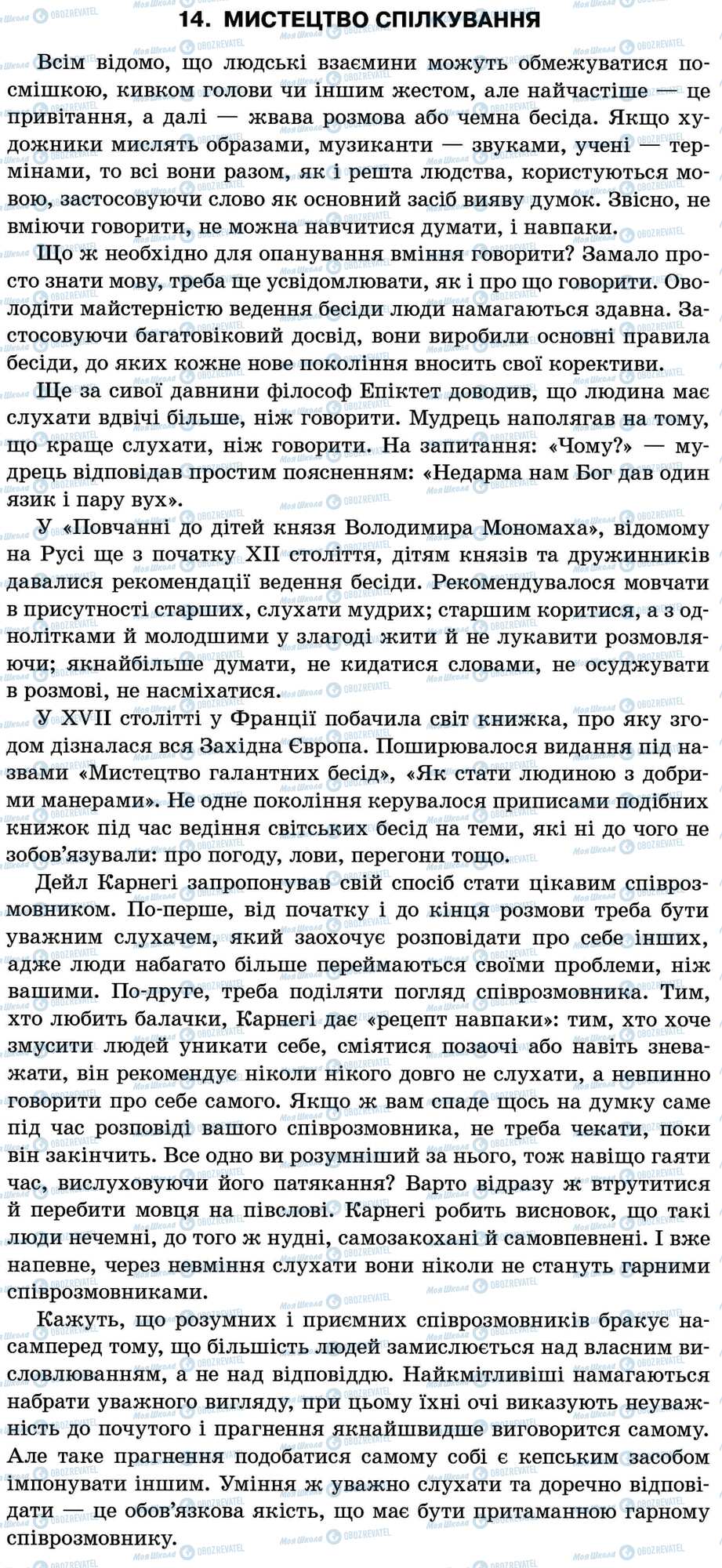 14. МИСТЕЦТВО СПІЛКУВАННЯ

Всім відомо, що людські взаємини можуть обмежуватися посмішкою, кивком голови чи іншим жестом, але найчастіше — це привітання, а далі — жвава розмова або чемна бесіда. Якщо художники мислять образами, музиканти — звуками, учені — термінами, то всі вони разом, як і решта людства, користуються мовою, застосовуючи слово як основний засіб вияву думок. Звісно, не вміючи говорити, не можна навчитися думати, і навпаки.

Що ж необхідно для опанування вміння говорити? Замало просто знати мову, треба ще усвідомлювати, як і про що говорити. Оволодіти майстерністю ведення бесіди люди намагаються здавна. Застосовуючи багатовіковий досвід, вони виробили основні правила бесіди, до яких кожне нове покоління вносить свої корективи.

Ще за сивої давнини філософ Епіктет доводив, що людина має слухати вдвічі більше, ніж говорити. Мудрець наполягав на тому, що краще слухати, ніж говорити. На запитання: «Чому?» — мудрець відповідав простим поясненням: «Недарма нам Бог дав один язик і пару вух».

У «Повчанні до дітей князя Володимира Мономаха», відомому на Русі ще з початку XII століття, дітям князів та дружинників давалися рекомендації ведення бесіди. Рекомендувалося мовчати в присутності старших, слухати мудрих; старшим коритися, а з однолітками й молодшими у злагоді жити й не лукавити розмовляючи; якнайбільше думати, не кидатися словами, не осуджувати в розмові, не насміхатися.

У XVII столітті у Франції побачила світ книжка, про яку згодом дізналася вся Західна Європа. Поширювалося видання під назвами «Мистецтво галантних бесід», «Як стати людиною з добрими манерами». Не одне покоління керувалося приписами подібних книжок під час ведіння світських бесід на теми, які ні до чого не зобов'язували: про погоду, лови, перегони тощо.

Дейл Карнегі запропонував свій спосіб стати цікавим співрозмовником. По-перше, від початку і до кінця розмови треба бути уважним слухачем, який заохочує розповідати про себе інших, адже люди набагато більше переймаються своїми проблеми, ніж вашими. По-друге, треба поділяти погляд співрозмовника. Тим, хто любить балачки, Карнегі дає «рецепт навпаки»: тим, хто хоче змусити людей уникати себе, сміятися позаочі або навіть зневажати, він рекомендує ніколи нікого довго не слухати, а невпинно говорити про себе самого. Якщо ж вам спаде щось на думку саме під час розповіді вашого співрозмовника, не треба чекати, поки він закінчить. Все одно ви розумніший за нього, тож навіщо гаяти час, вислуховуючи його патякання? Варто відразу ж втрутитися й перебити мовця на півслові. Карнегі робить висновок, що такі люди нечемні, до того ж нудні, самозакохані й самовпевнені. І вже напевне, через невміння слухати вони ніколи не стануть гарними співрозмовниками.

Кажуть, що розумних і приємних співрозмовників бракує насамперед тому, що більшість людей замислюється над власним висловлюванням, а не над відповіддю. Найкмітливіші намагаються набрати уважного вигляду, при цьому їхні очі виказують неуважність до почутого і прагнення якнайшвидше виговорится самому. Але таке прагнення подобатися самому собі є кепським засобом імпонувати іншим. Уміння ж уважно слухати та доречно відповідати — це обов'язкова якість, що має бути притаманною гарному співрозмовнику.